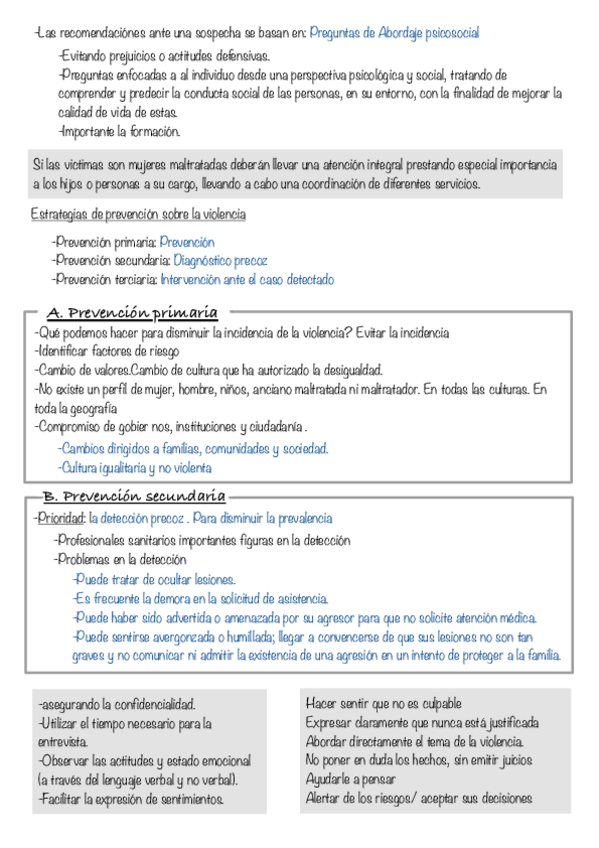 -Las recomendaciones ante una sospecha se basan en: Preguntas de Abordaje psicosocial

-Evitando prejuicios o actitudes defensivas.
-Preguntas enfocadas a al individuo desde una perspectiva psicológica y social, tratando de comprender y predecir la conducta social de las personas, en su entorno, con la finalidad de mejorar la calidad de vida de estas.
-Importante la formación.

Si las victimas son mujeres maltratadas deberán llevar una atención integral prestando especial importancia a los hijos o personas a su cargo, llevando a cabo una coordinación de diferentes servicios.

Estrategias de prevención sobre la violencia

-Prevención primaria: Prevención
-Prevención secundaria: Diagnóstico precoz
-Prevención terciaria: Intervención ante el caso detectado

A. Prevención primaria

-Qué podemos hacer para disminuir la incidencia de la violencia? Evitar la incidencia
-Identificar factores de riesgo
-Cambio de valores.Cambio de cultura que ha autorizado la desigualdad.
-No existe un perfil de mujer, hombre, niños, anciano maltratada ni maltratador. En todas las culturas. En toda la geografía
-Compromiso de gobier nos, instituciones y ciudadanía .
-Cambios dirigidos a familias, comunidades y sociedad.
-Cultura igualitaria y no violenta

B. Prevención secundaria

-Prioridad: la detección precoz . Para disminuir la prevalencia
-Profesionales sanitarios importantes figuras en la detección
-Problemas en la detección
-Puede tratar de ocultar lesiones.
-Es frecuente la demora en la solicitud de asistencia.
-Puede haber sido advertida o amenazada por su agresor para que no solicite atención médica.
-Puede sentirse avergonzada o humillada; llegar a convencerse de que sus lesiones no son tan graves y no comunicar ni admitir la existencia de una agresión en un intento de proteger a la familia.

-asegurando la confidencialidad.
-Utilizar el tiempo necesario para la entrevista.
-Observar las actitudes y estado emocional (a través del lenguaje verbal y no verbal).
-Facilitar la expresión de sentimientos.

Hacer sentir que no es culpable
Expresar claramente que nunca está justificada
Abordar directamente el tema de la violencia.
No poner en duda los hechos, sin emitir juicios
Ayudarle a pensar
Alertar de los riesgos/ aceptar sus decisiones